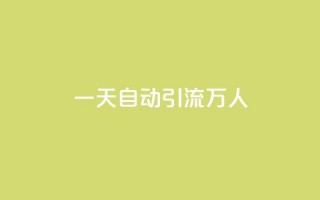 一天自动引流万人